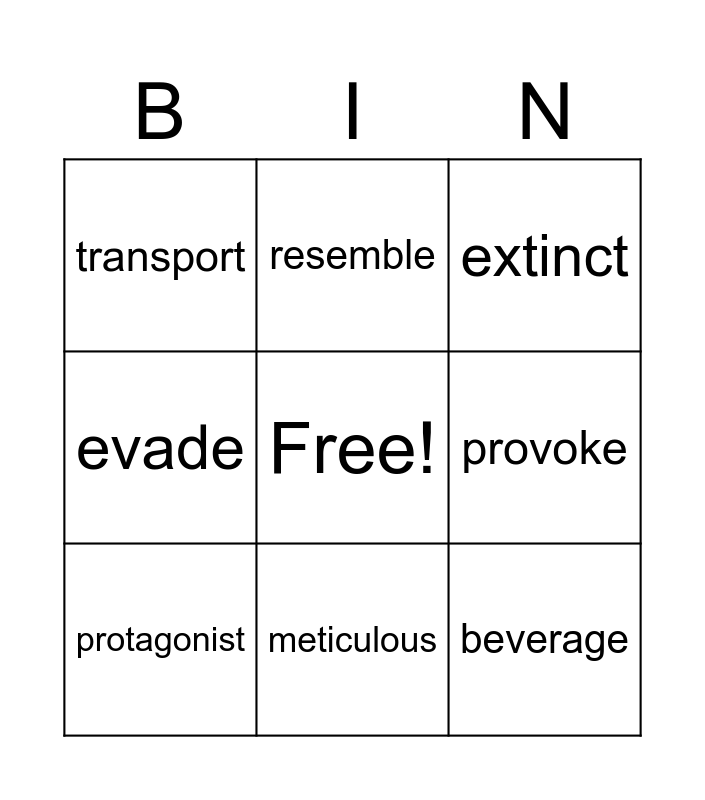 | B | I | N |
|---|---|---|
| transport | resemble | extinct |
| evade | Free! | provoke |
| protagonist | meticulous | beverage |